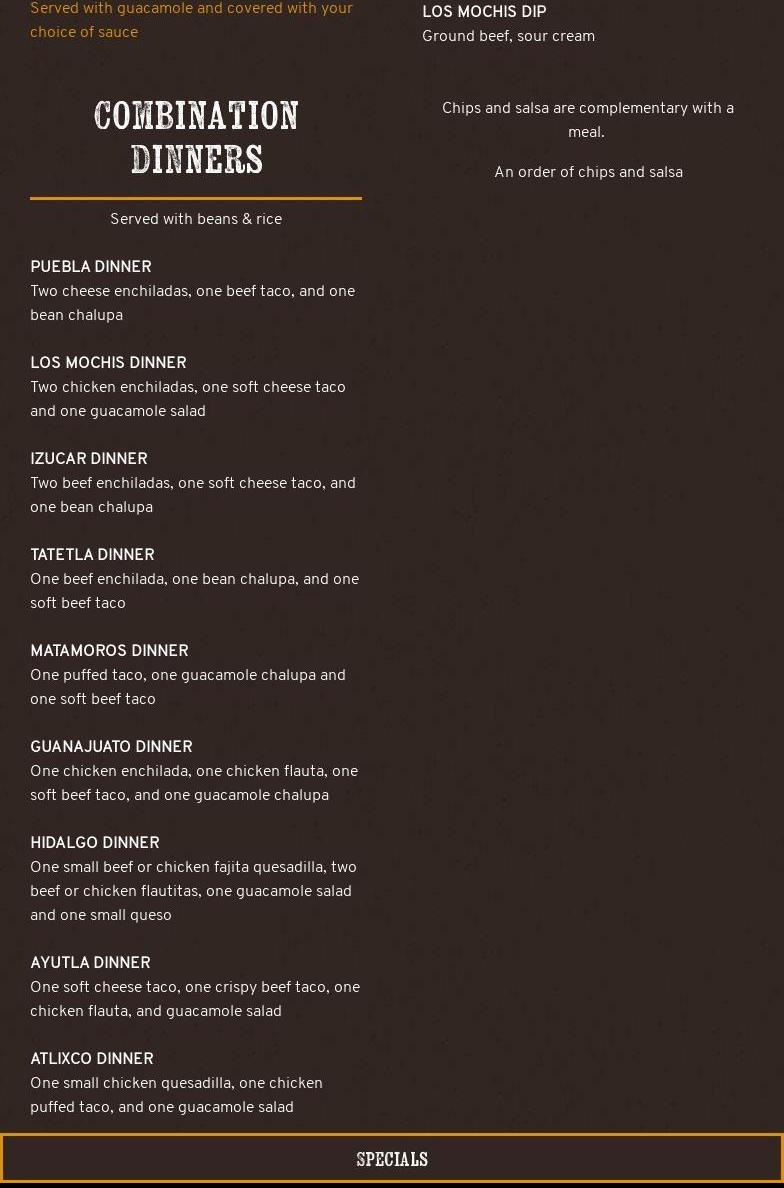 Served with guacamole and covered with your choice of sauce

COMBINATION DINNERS

Served with beans & rice

PUEBLA DINNER
Two cheese enchiladas, one beef taco, and one bean chalupa

LOS MOCHIS DINNER
Two chicken enchiladas, one soft cheese taco and one guacamole salad

IZUCAR DINNER
Two beef enchiladas, one soft cheese taco, and one bean chalupa

TATETLA DINNER
One beef enchilada, one bean chalupa, and one soft beef taco

MATAMOROS DINNER
One puffed taco, one guacamole chalupa and one soft beef taco

GUANAJUATO DINNER
One chicken enchilada, one chicken flauta, one soft beef taco, and one guacamole chalupa

HIDALGO DINNER
One small beef or chicken fajita quesadilla, two beef or chicken flautitas, one guacamole salad and one small queso

AYUTLA DINNER
One soft cheese taco, one crispy beef taco, one chicken flauta, and guacamole salad

ATLIXCO DINNER
One small chicken quesadilla, one chicken puffed taco, and one guacamole salad

LOS MOCHIS DIP
Ground beef, sour cream

Chips and salsa are complementary with a meal.

An order of chips and salsa

SPECIALS